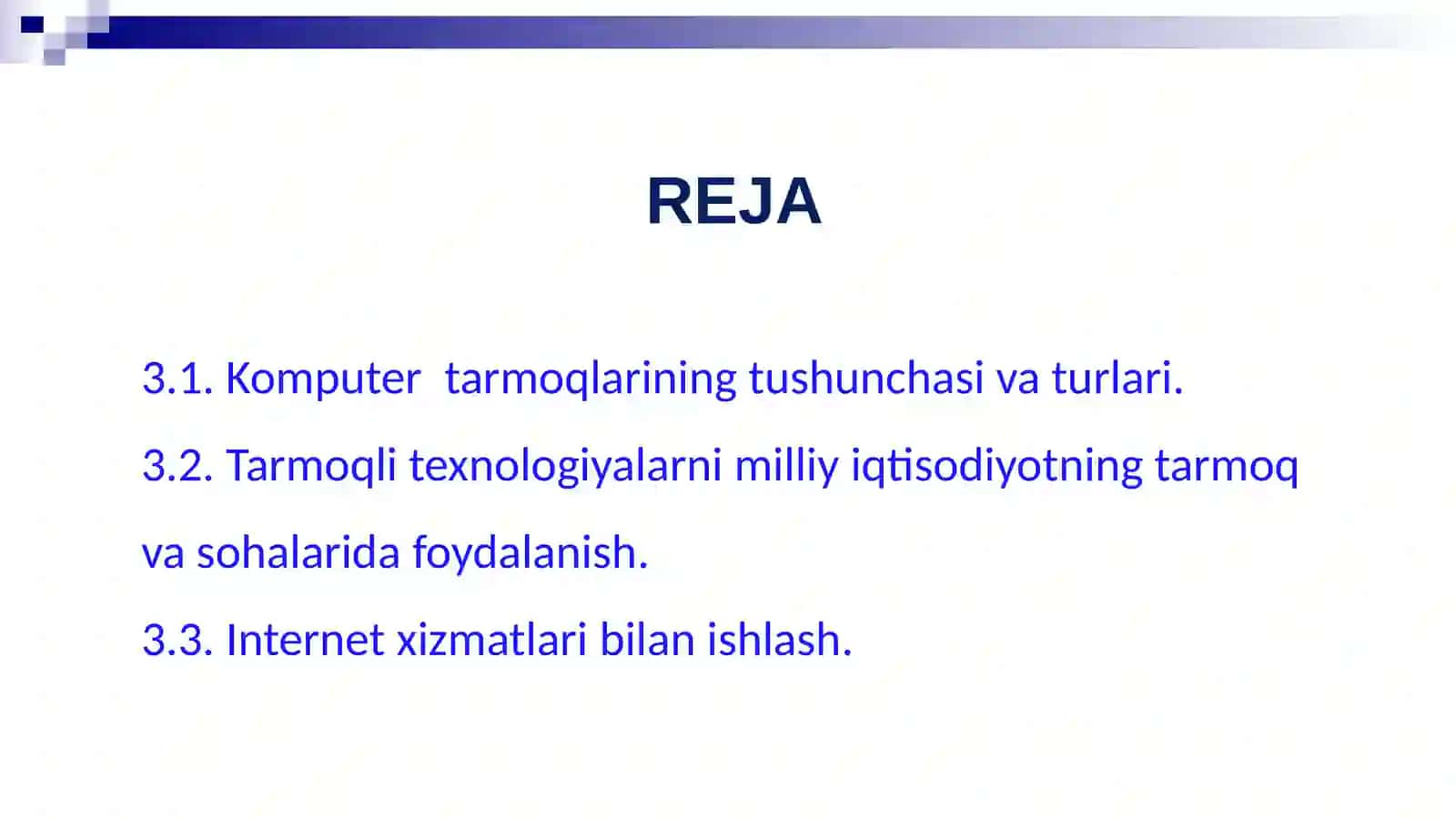 REJA

3.1. Komputer  tarmoqlarining tushunchasi va turlari.

3.2. Tarmoqli texnologiyalarni milliy iqtisodiyotning tarmoq va sohalarida foydalanish.

3.3. Internet xizmatlari bilan ishlash.